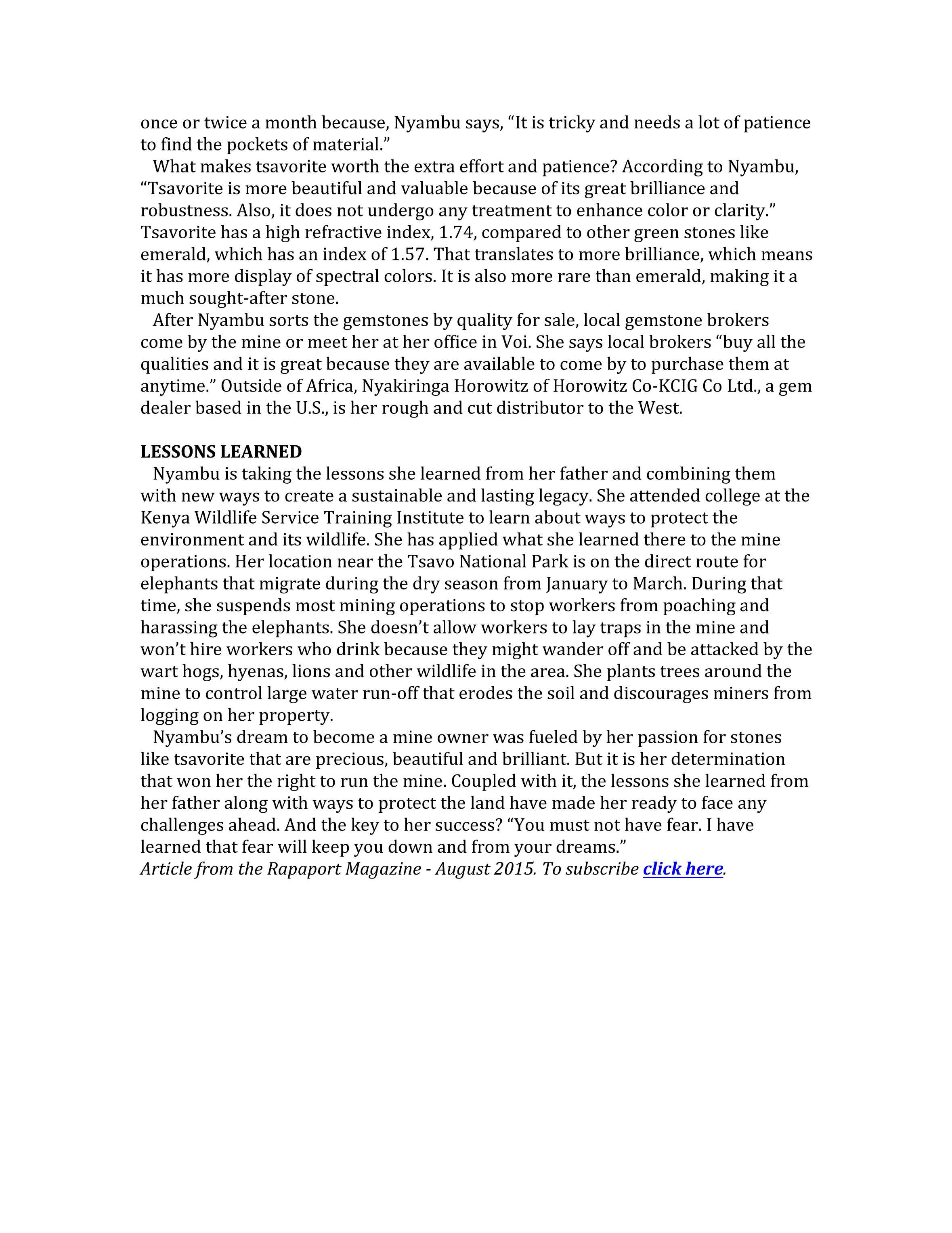 once or twice a month because, Nyambu says, “It is tricky and needs a lot of patience to find the pockets of material.”

What makes tsavorite worth the extra effort and patience? According to Nyambu, “Tsavorite is more beautiful and valuable because of its great brilliance and robustness. Also, it does not undergo any treatment to enhance color or clarity.” Tsavorite has a high refractive index, 1.74, compared to other green stones like emerald, which has an index of 1.57. That translates to more brilliance, which means it has more display of spectral colors. It is also more rare than emerald, making it a much sought-after stone.

After Nyambu sorts the gemstones by quality for sale, local gemstone brokers come by the mine or meet her at her office in Voi. She says local brokers “buy all the qualities and it is great because they are available to come by to purchase them at anytime.” Outside of Africa, Nyakiringa Horowitz of Horowitz Co-KCIG Co Ltd., a gem dealer based in the U.S., is her rough and cut distributor to the West.

LESSONS LEARNED

Nyambu is taking the lessons she learned from her father and combining them with new ways to create a sustainable and lasting legacy. She attended college at the Kenya Wildlife Service Training Institute to learn about ways to protect the environment and its wildlife. She has applied what she learned there to the mine operations. Her location near the Tsavo National Park is on the direct route for elephants that migrate during the dry season from January to March. During that time, she suspends most mining operations to stop workers from poaching and harassing the elephants. She doesn’t allow workers to lay traps in the mine and won’t hire workers who drink because they might wander off and be attacked by the wart hogs, hyenas, lions and other wildlife in the area. She plants trees around the mine to control large water run-off that erodes the soil and discourages miners from logging on her property.

Nyambu’s dream to become a mine owner was fueled by her passion for stones like tsavorite that are precious, beautiful and brilliant. But it is her determination that won her the right to run the mine. Coupled with it, the lessons she learned from her father along with ways to protect the land have made her ready to face any challenges ahead. And the key to her success? “You must not have fear. I have learned that fear will keep you down and from your dreams.”
Article from the Rapaport Magazine - August 2015. To subscribe click here.